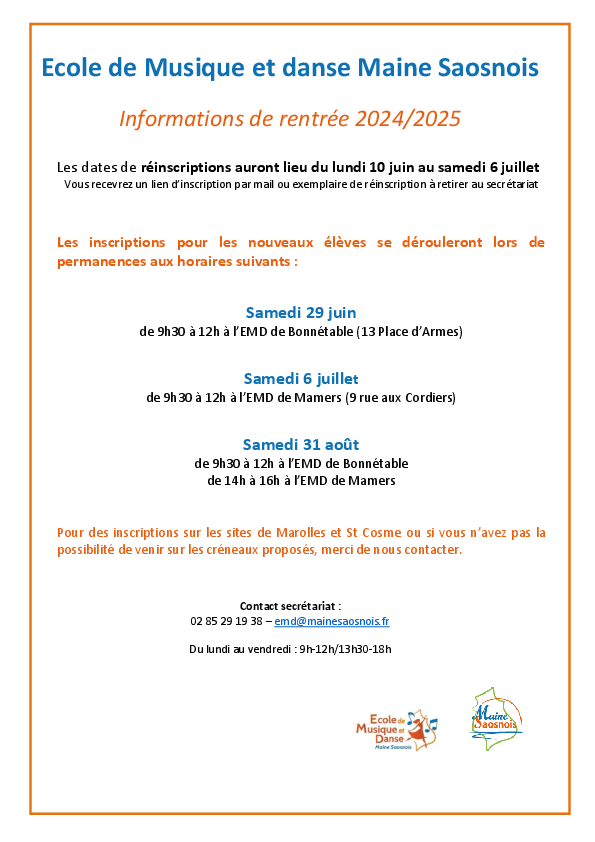 Ecole de Musique et danse Maine Saosnois

Informations de rentrée 2024/2025

Les dates de réinscriptions auront lieu du lundi 10 juin au samedi 6 juillet
Vous recevrez un lien d'inscription par mail ou exemplaire de réinscription à retirer au secrétariat

Les inscriptions pour les nouveaux élèves se dérouleront lors de permanences aux horaires suivants :

Samedi 29 juin
de 9h30 à 12h à l'EMD de Bonnétable (13 Place d'Armes)

Samedi 6 juillet
de 9h30 à 12h à l'EMD de Mamers (9 rue aux Cordiers)

Samedi 31 août
de 9h30 à 12h à l'EMD de Bonnétable
de 14h à 16h à l'EMD de Mamers

Pour des inscriptions sur les sites de Marolles et St Cosme ou si vous n'avez pas la possibilité de venir sur les créneaux proposés, merci de nous contacter.

Contact secrétariat :
02 85 29 19 38 – emd@mainesaosnois.fr

Du lundi au vendredi : 9h-12h/13h30-18h

Ecole de Musique et Danse Maine Saosnois

Maine Saosnois